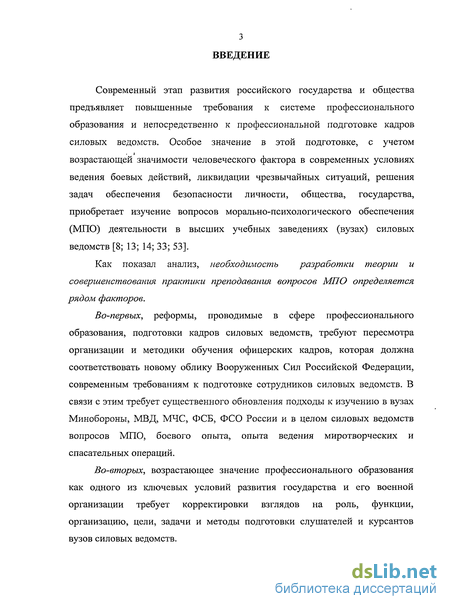 3

ВВЕДЕНИЕ

Современный этап развития российского государства и общества предъявляет повышенные требования к системе профессионального образования и непосредственно к профессиональной подготовке кадров силовых ведомств. Особое значение в этой подготовке, с учетом возрастающей значимости человеческого фактора в современных условиях ведения боевых действий, ликвидации чрезвычайных ситуаций, решения задач обеспечения безопасности личности, общества, государства, приобретает изучение вопросов морально-психологического обеспечения (МПО) деятельности в высших учебных заведениях (вузах) силовых ведомств [8; 13; 14; 33; 53].

Как показал анализ, необходимость разработки теории и совершенствования практики преподавания вопросов МПО определяется рядом факторов.

Во-первых, реформы, проводимые в сфере профессионального образования, подготовки кадров силовых ведомств, требуют пересмотра организации и методики обучения офицерских кадров, которая должна соответствовать новому облику Вооруженных Сил Российской Федерации, современным требованиям к подготовке сотрудников силовых ведомств. В связи с этим требует существенного обновления подходы к изучению в вузах Минобороны, МВД, МЧС, ФСБ, ФСО России и в целом силовых ведомств вопросов МПО, боевого опыта, опыта ведения миротворческих и спасательных операций.

Во-вторых, возрастающее значение профессионального образования как одного из ключевых условий развития государства и его военной организации требует корректировки взглядов на роль, функции, организацию, цели, задачи и методы подготовки слушателей и курсантов вузов силовых ведомств.

dsLib.net
библиотека диссертаций